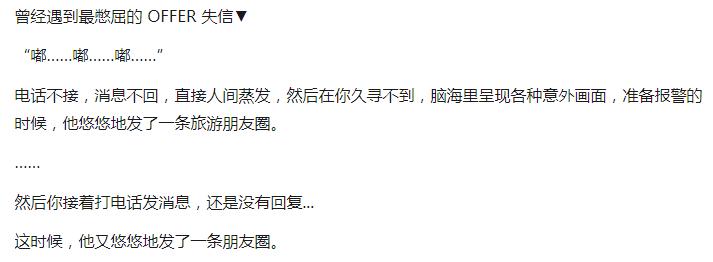 曾经遇到最憋屈的 OFFER 失信▼

“嘟……嘟……嘟……”

电话不接，消息不回，直接人间蒸发，然后在你久寻不到，脑海里呈现各种意外画面，准备报警的时候，他悠悠地发了一条旅游朋友圈。

……

然后你接着打电话发消息，还是没有回复...

这时候，他又悠悠地发了一条朋友圈。